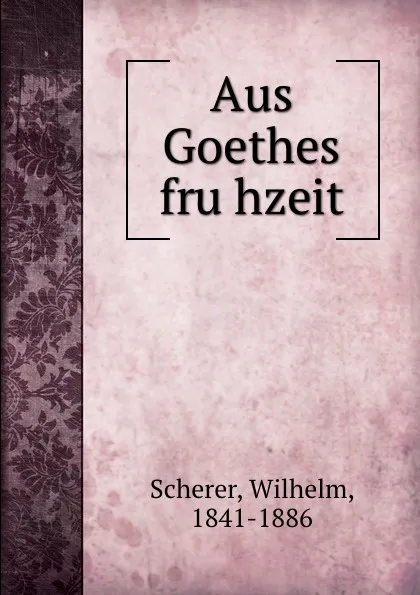 Aus Goethes fru hzeit

Scherer, Wilhelm, 1841-1886